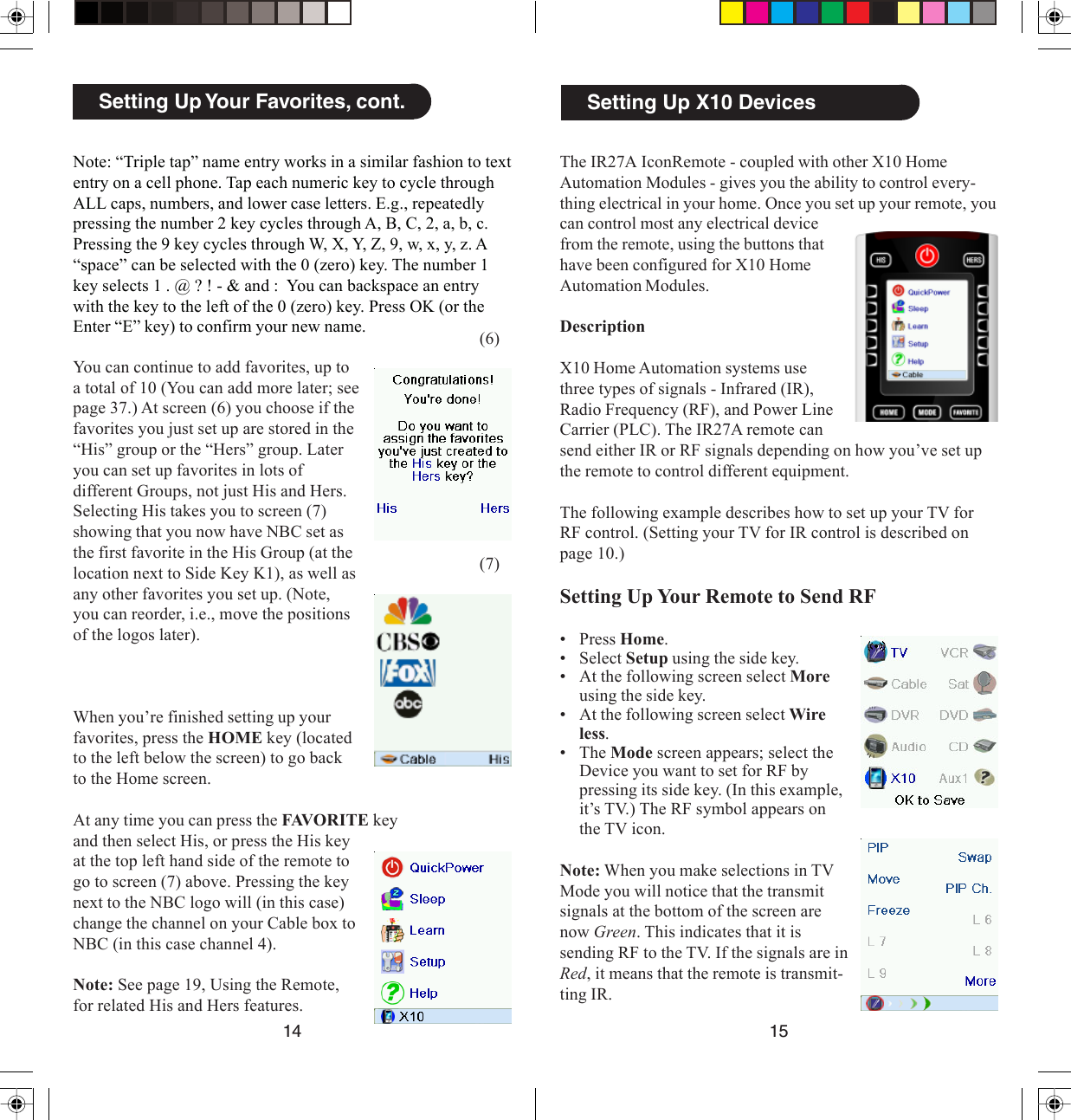 Setting Up Your Favorites, cont.

Note: “Triple tap” name entry works in a similar fashion to text entry on a cell phone. Tap each numeric key to cycle through ALL caps, numbers, and lower case letters. E.g., repeatedly pressing the number 2 key cycles through A, B, C, 2, a, b, c. Pressing the 9 key cycles through W, X, Y, Z, 9, w, x, y, z. A “space” can be selected with the 0 (zero) key. The number 1 key selects 1 . @ ? ! - & and : You can backspace an entry with the key to the left of the 0 (zero) key. Press OK (or the Enter “E” key) to confirm your new name.

(6)

You can continue to add favorites, up to a total of 10 (You can add more later; see page 37.) At screen (6) you choose if the favorites you just set up are stored in the “His” group or the “Hers” group. Later you can set up favorites in lots of different Groups, not just His and Hers. Selecting His takes you to screen (7) showing that you now have NBC set as the first favorite in the His Group (at the location next to Side Key K1), as well as any other favorites you set up. (Note, you can reorder, i.e., move the positions of the logos later).

Congratulations!
You're done!
Do you want to assign the favorites you've just created to the His key or the Hers key?
His Hers

(7)

CBS
FOX
abc
Cable His

When you’re finished setting up your favorites, press the HOME key (located to the left below the screen) to go back to the Home screen.

At any time you can press the FAVORITE key and then select His, or press the His key at the top left hand side of the remote to go to screen (7) above. Pressing the key next to the NBC logo will (in this case) change the channel on your Cable box to NBC (in this case channel 4).

Note: See page 19, Using the Remote, for related His and Hers features.

QuickPower
Sleep
Learn
Setup
Help
X10

14

Setting Up X10 Devices

The IR27A IconRemote - coupled with other X10 Home Automation Modules - gives you the ability to control everything electrical in your home. Once you set up your remote, you can control most any electrical device from the remote, using the buttons that have been configured for X10 Home Automation Modules.

HIS HERS
QuickPower
Sleep
Learn
Setup
Help
Cable
HOME MODE FAVORITE

Description

X10 Home Automation systems use three types of signals - Infrared (IR), Radio Frequency (RF), and Power Line Carrier (PLC). The IR27A remote can send either IR or RF signals depending on how you’ve set up the remote to control different equipment.

The following example describes how to set up your TV for RF control. (Setting your TV for IR control is described on page 10.)

Setting Up Your Remote to Send RF

• Press Home.
• Select Setup using the side key.
• At the following screen select More using the side key.
• At the following screen select Wireless.
• The Mode screen appears; select the Device you want to set for RF by pressing its side key. (In this example, it’s TV.) The RF symbol appears on the TV icon.

TV VCR
Cable Sat
DVR DVD
Audio CD
X10 Aux1
OK to Save

Note: When you make selections in TV Mode you will notice that the transmit signals at the bottom of the screen are now Green. This indicates that it is sending RF to the TV. If the signals are in Red, it means that the remote is transmitting IR.

PIP Swap
Move PIP Ch.
Freeze L 6
L 7 L 8
L 9 More

15